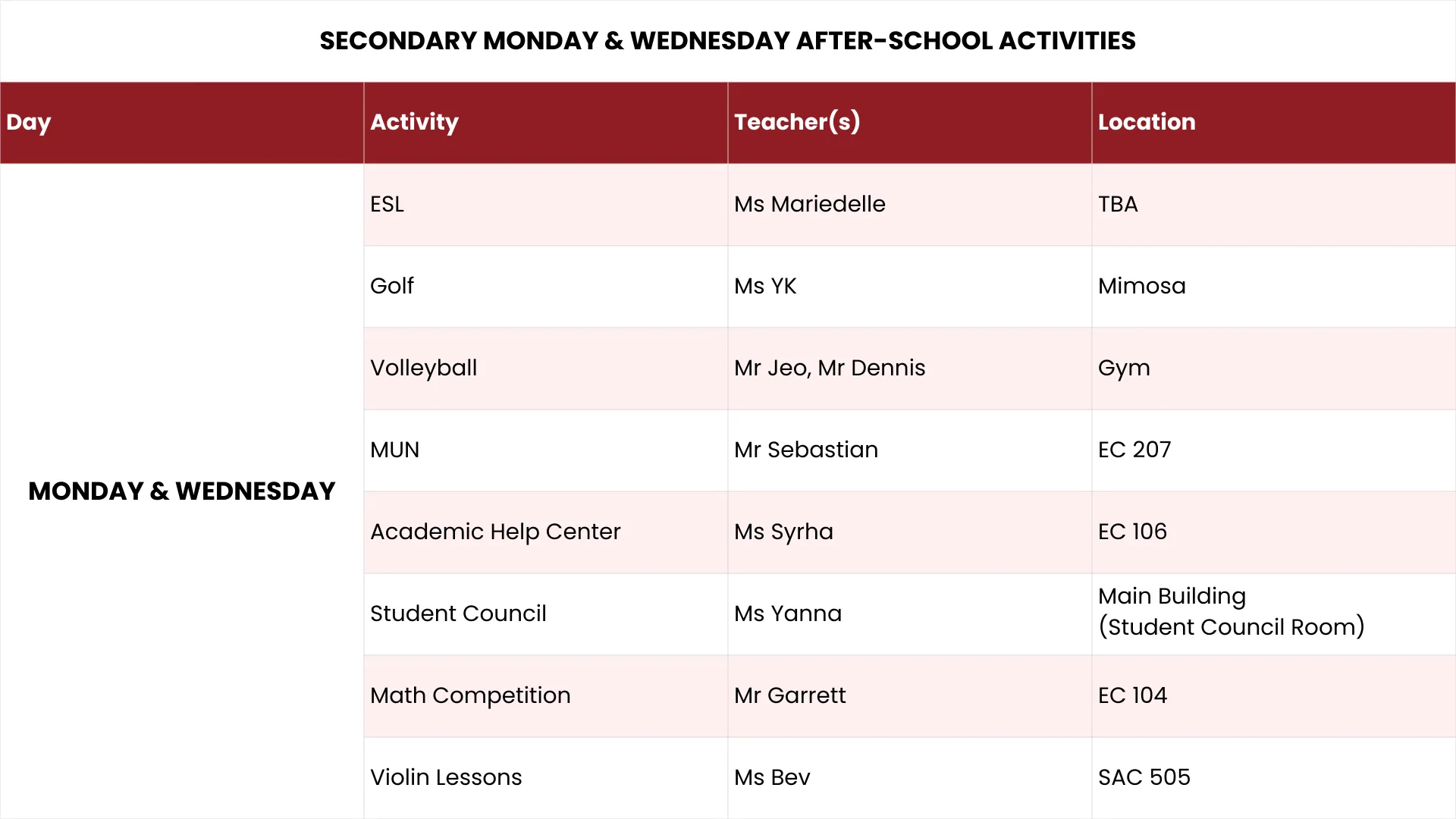 SECONDARY MONDAY & WEDNESDAY AFTER-SCHOOL ACTIVITIES

| Day | Activity | Teacher(s) | Location |
|---|---|---|---|
| MONDAY & WEDNESDAY | ESL | Ms Mariedelle | TBA |
| | Golf | Ms YK | Mimosa |
| | Volleyball | Mr Jeo, Mr Dennis | Gym |
| | MUN | Mr Sebastian | EC 207 |
| | Academic Help Center | Ms Syrha | EC 106 |
| | Student Council | Ms Yanna | Main Building (Student Council Room) |
| | Math Competition | Mr Garrett | EC 104 |
| | Violin Lessons | Ms Bev | SAC 505 |